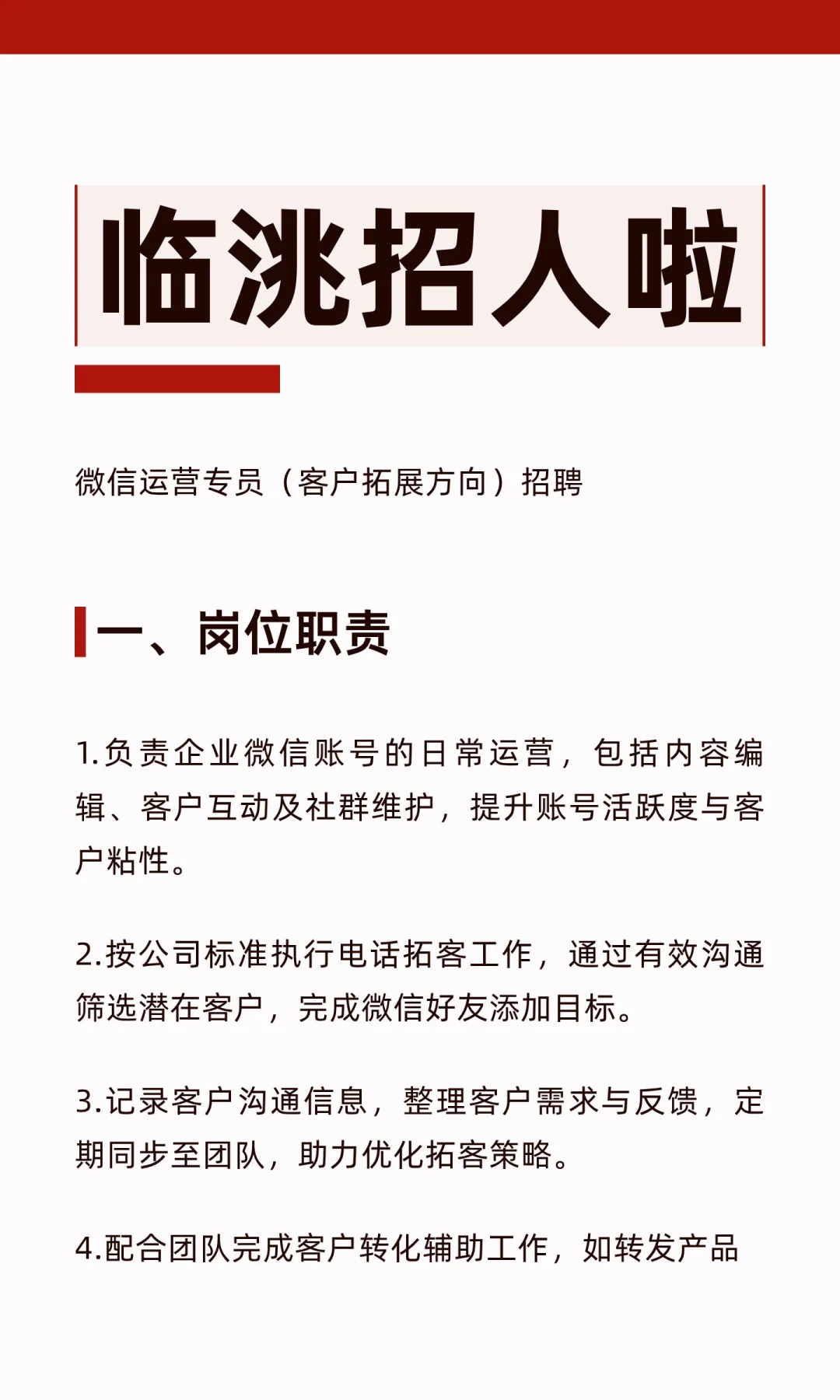 临洮招人啦

微信运营专员（客户拓展方向）招聘

一、岗位职责

1.负责企业微信账号的日常运营，包括内容编辑、客户互动及社群维护，提升账号活跃度与客户粘性。

2.按公司标准执行电话拓客工作，通过有效沟通筛选潜在客户，完成微信好友添加目标。

3.记录客户沟通信息，整理客户需求与反馈，定期同步至团队，助力优化拓客策略。

4.配合团队完成客户转化辅助工作，如转发产品